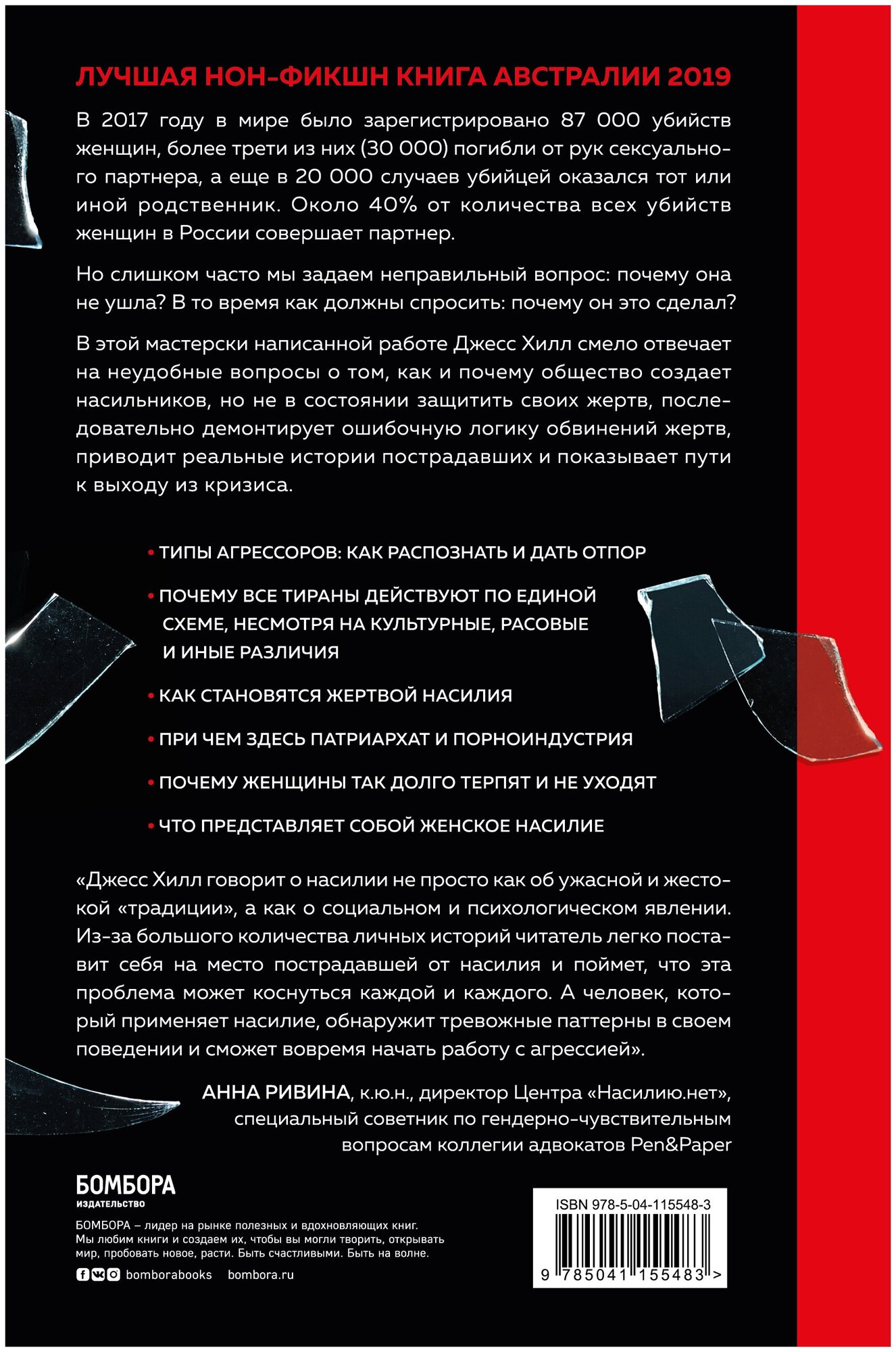 ЛУЧШАЯ НОН-ФИКШН КНИГА АВСТРАЛИИ 2019

В 2017 году в мире было зарегистрировано 87 000 убийств женщин, более трети из них (30 000) погибли от рук сексуального партнера, а еще в 20 000 случаев убийцей оказался тот или иной родственник. Около 40% от количества всех убийств женщин в России совершает партнер.

Но слишком часто мы задаем неправильный вопрос: почему она не ушла? В то время как должны спросить: почему он это сделал?

В этой мастерски написанной работе Джесс Хилл смело отвечает на неудобные вопросы о том, как и почему общество создает насильников, но не в состоянии защитить своих жертв, последовательно демонтирует ошибочную логику обвинений жертв, приводит реальные истории пострадавших и показывает пути к выходу из кризиса.

• ТИПЫ АГРЕССОРОВ: КАК РАСПОЗНАТЬ И ДАТЬ ОТПОР

• ПОЧЕМУ ВСЕ ТИРАНЫ ДЕЙСТВУЮТ ПО ЕДИНОЙ СХЕМЕ, НЕСМОТРЯ НА КУЛЬТУРНЫЕ, РАСОВЫЕ И ИНЫЕ РАЗЛИЧИЯ

• КАК СТАНОВЯТСЯ ЖЕРТВОЙ НАСИЛИЯ

• ПРИ ЧЕМ ЗДЕСЬ ПАТРИАРХАТ И ПОРНОИНДУСТРИЯ

• ПОЧЕМУ ЖЕНЩИНЫ ТАК ДОЛГО ТЕРПЯТ И НЕ УХОДЯТ

• ЧТО ПРЕДСТАВЛЯЕТ СОБОЙ ЖЕНСКОЕ НАСИЛИЕ

«Джесс Хилл говорит о насилии не просто как об ужасной и жестокой «традиции», а как о социальном и психологическом явлении. Из-за большого количества личных историй читатель легко поставит себя на место пострадавшей от насилия и поймет, что эта проблема может коснуться каждой и каждого. А человек, который применяет насилие, обнаружит тревожные паттерны в своем поведении и сможет вовремя начать работу с агрессией».

АННА РИВИНА, к.ю.н., директор Центра «Насилию.нет», специальный советник по гендерно-чувствительным вопросам коллегии адвокатов Pen&Paper

БОМБОРА
ИЗДАТЕЛЬСТВО

БОМБОРА – лидер на рынке полезных и вдохновляющих книг. Мы любим книги и создаем их, чтобы вы могли творить, открывать мир, пробовать новое, расти. Быть счастливыми. Быть на волне.

bomborabooks bombora.ru

ISBN 978-5-04-115548-3

9 785041 155483 >